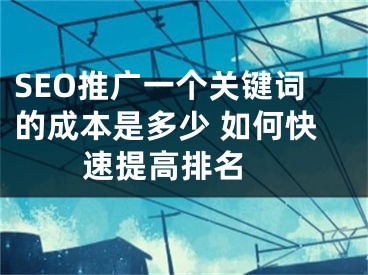 SEO推广一个关键词的成本是多少 如何快速提高排名